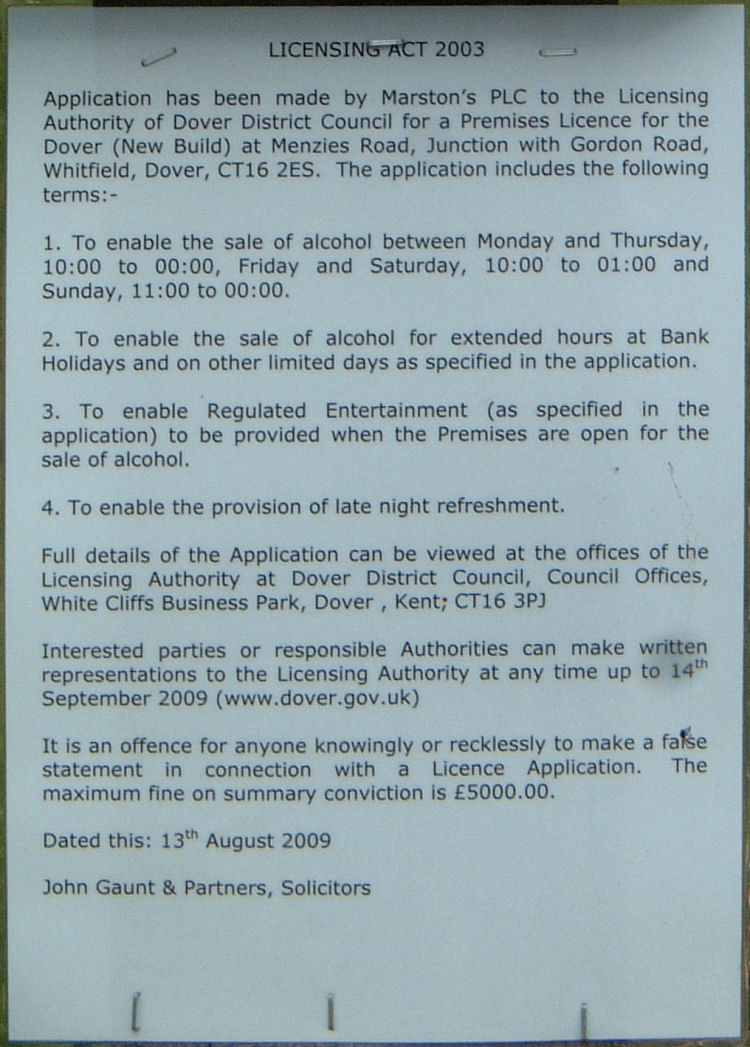 LICENSING ACT 2003

Application has been made by Marston's PLC to the Licensing Authority of Dover District Council for a Premises Licence for the Dover (New Build) at Menzies Road, Junction with Gordon Road, Whitfield, Dover, CT16 2ES. The application includes the following terms:-

1. To enable the sale of alcohol between Monday and Thursday, 10:00 to 00:00, Friday and Saturday, 10:00 to 01:00 and Sunday, 11:00 to 00:00.

2. To enable the sale of alcohol for extended hours at Bank Holidays and on other limited days as specified in the application.

3. To enable Regulated Entertainment (as specified in the application) to be provided when the Premises are open for the sale of alcohol.

4. To enable the provision of late night refreshment.

Full details of the Application can be viewed at the offices of the Licensing Authority at Dover District Council, Council Offices, White Cliffs Business Park, Dover , Kent; CT16 3PJ

Interested parties or responsible Authorities can make written representations to the Licensing Authority at any time up to 14$^{th}$ September 2009 (www.dover.gov.uk)

It is an offence for anyone knowingly or recklessly to make a false statement in connection with a Licence Application. The maximum fine on summary conviction is £5000.00.

Dated this: 13$^{th}$ August 2009

John Gaunt & Partners, Solicitors